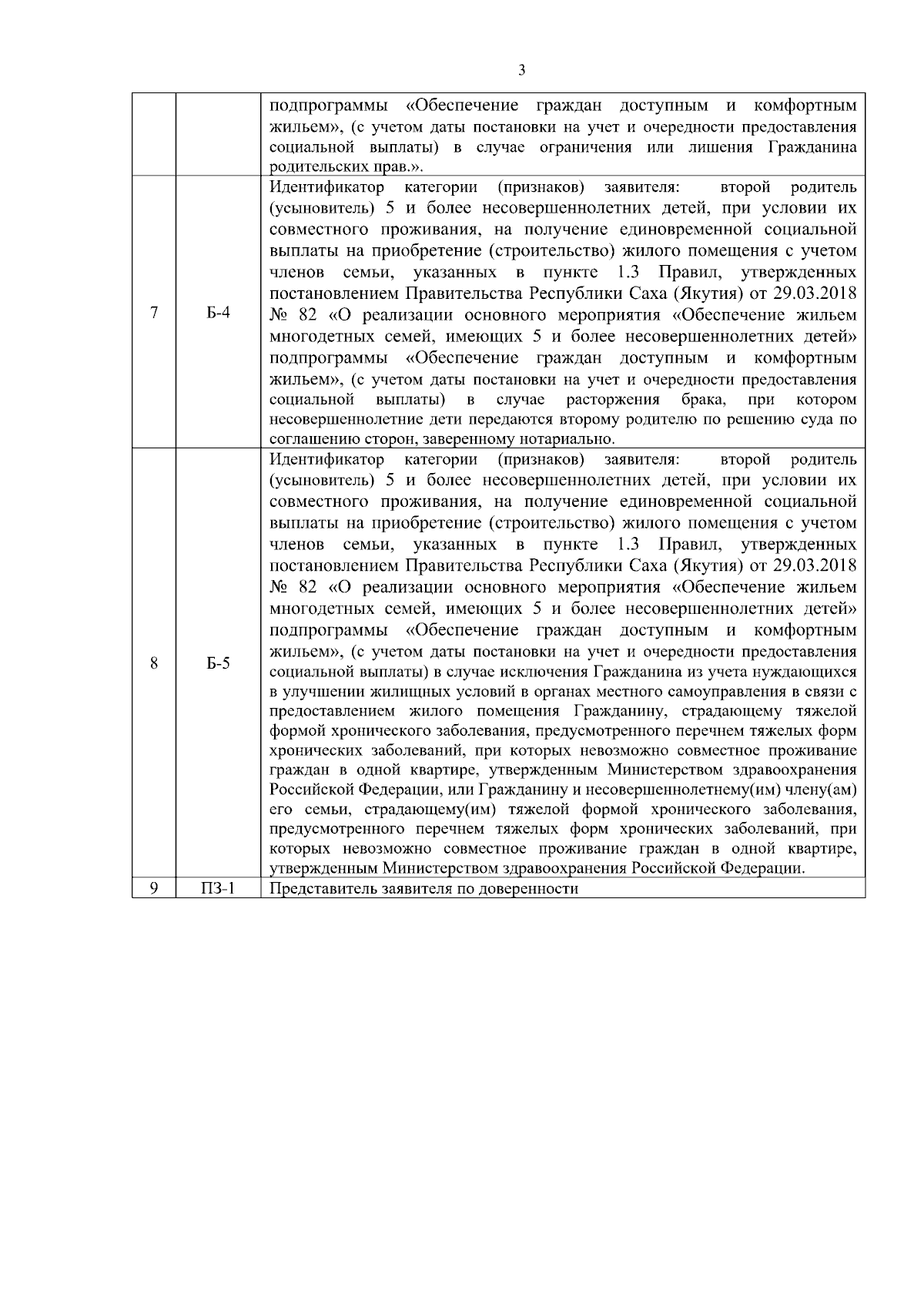 3

|  |  |  |
|---|---|---|
|  |  | подпрограммы «Обеспечение граждан доступным и комфортным жильем», (с учетом даты постановки на учет и очередности предоставления социальной выплаты) в случае ограничения или лишения Гражданина родительских прав.». |
| 7 | Б-4 | Идентификатор категории (признаков) заявителя: второй родитель (усыновитель) 5 и более несовершеннолетних детей, при условии их совместного проживания, на получение единовременной социальной выплаты на приобретение (строительство) жилого помещения с учетом членов семьи, указанных в пункте 1.3 Правил, утвержденных постановлением Правительства Республики Саха (Якутия) от 29.03.2018 № 82 «О реализации основного мероприятия «Обеспечение жильем многодетных семей, имеющих 5 и более несовершеннолетних детей» подпрограммы «Обеспечение граждан доступным и комфортным жильем», (с учетом даты постановки на учет и очередности предоставления социальной выплаты) в случае расторжения брака, при котором несовершеннолетние дети передаются второму родителю по решению суда по соглашению сторон, заверенному нотариально. |
| 8 | Б-5 | Идентификатор категории (признаков) заявителя: второй родитель (усыновитель) 5 и более несовершеннолетних детей, при условии их совместного проживания, на получение единовременной социальной выплаты на приобретение (строительство) жилого помещения с учетом членов семьи, указанных в пункте 1.3 Правил, утвержденных постановлением Правительства Республики Саха (Якутия) от 29.03.2018 № 82 «О реализации основного мероприятия «Обеспечение жильем многодетных семей, имеющих 5 и более несовершеннолетних детей» подпрограммы «Обеспечение граждан доступным и комфортным жильем», (с учетом даты постановки на учет и очередности предоставления социальной выплаты) в случае исключения Гражданина из учета нуждающихся в улучшении жилищных условий в органах местного самоуправления в связи с предоставлением жилого помещения Гражданину, страдающему тяжелой формой хронического заболевания, предусмотренного перечнем тяжелых форм хронических заболеваний, при которых невозможно совместное проживание граждан в одной квартире, утвержденным Министерством здравоохранения Российской Федерации, или Гражданину и несовершеннолетнему(им) члену(ам) его семьи, страдающему(им) тяжелой формой хронического заболевания, предусмотренного перечнем тяжелых форм хронических заболеваний, при которых невозможно совместное проживание граждан в одной квартире, утвержденным Министерством здравоохранения Российской Федерации. |
| 9 | ПЗ-1 | Представитель заявителя по доверенности |